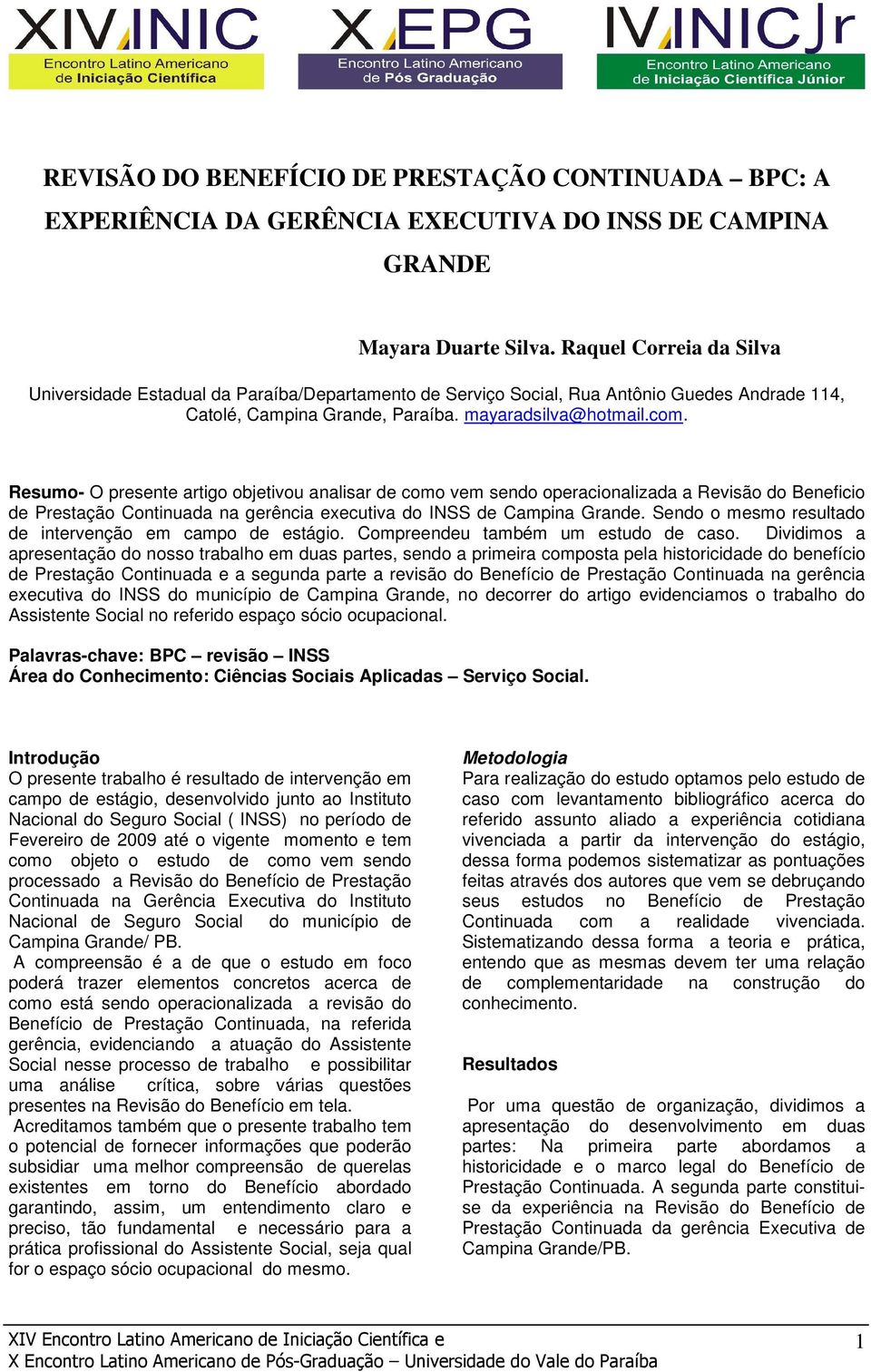 XIV INIC
Encontro Latino Americano de Iniciação Científica

X EPG
Encontro Latino Americano de Pós Graduação

IV INIC Jr
Encontro Latino Americano de Iniciação Científica Júnior

REVISÃO DO BENEFÍCIO DE PRESTAÇÃO CONTINUADA – BPC: A EXPERIÊNCIA DA GERÊNCIA EXECUTIVA DO INSS DE CAMPINA GRANDE

Mayara Duarte Silva. Raquel Correia da Silva

Universidade Estadual da Paraíba/Departamento de Serviço Social, Rua Antônio Guedes Andrade 114, Catolé, Campina Grande, Paraíba. mayaradsilva@hotmail.com.

Resumo- O presente artigo objetivou analisar de como vem sendo operacionalizada a Revisão do Beneficio de Prestação Continuada na gerência executiva do INSS de Campina Grande. Sendo o mesmo resultado de intervenção em campo de estágio. Compreendeu também um estudo de caso. Dividimos a apresentação do nosso trabalho em duas partes, sendo a primeira composta pela historicidade do benefício de Prestação Continuada e a segunda parte a revisão do Benefício de Prestação Continuada na gerência executiva do INSS do município de Campina Grande, no decorrer do artigo evidenciamos o trabalho do Assistente Social no referido espaço sócio ocupacional.

Palavras-chave: BPC – revisão – INSS
Área do Conhecimento: Ciências Sociais Aplicadas – Serviço Social.

Introdução
O presente trabalho é resultado de intervenção em campo de estágio, desenvolvido junto ao Instituto Nacional do Seguro Social ( INSS) no período de Fevereiro de 2009 até o vigente momento e tem como objeto o estudo de como vem sendo processado a Revisão do Benefício de Prestação Continuada na Gerência Executiva do Instituto Nacional de Seguro Social do município de Campina Grande/ PB.
A compreensão é a de que o estudo em foco poderá trazer elementos concretos acerca de como está sendo operacionalizada a revisão do Benefício de Prestação Continuada, na referida gerência, evidenciando a atuação do Assistente Social nesse processo de trabalho e possibilitar uma análise crítica, sobre várias questões presentes na Revisão do Benefício em tela.
Acreditamos também que o presente trabalho tem o potencial de fornecer informações que poderão subsidiar uma melhor compreensão de querelas existentes em torno do Benefício abordado garantindo, assim, um entendimento claro e preciso, tão fundamental e necessário para a prática profissional do Assistente Social, seja qual for o espaço sócio ocupacional do mesmo.

Metodologia
Para realização do estudo optamos pelo estudo de caso com levantamento bibliográfico acerca do referido assunto aliado a experiência cotidiana vivenciada a partir da intervenção do estágio, dessa forma podemos sistematizar as pontuações feitas através dos autores que vem se debruçando seus estudos no Benefício de Prestação Continuada com a realidade vivenciada. Sistematizando dessa forma a teoria e prática, entendo que as mesmas devem ter uma relação de complementaridade na construção do conhecimento.

Resultados

Por uma questão de organização, dividimos a apresentação do desenvolvimento em duas partes: Na primeira parte abordamos a historicidade e o marco legal do Benefício de Prestação Continuada. A segunda parte constitui-se da experiência na Revisão do Benefício de Prestação Continuada da gerência Executiva de Campina Grande/PB.

XIV Encontro Latino Americano de Iniciação Científica e
X Encontro Latino Americano de Pós-Graduação – Universidade do Vale do Paraíba
1